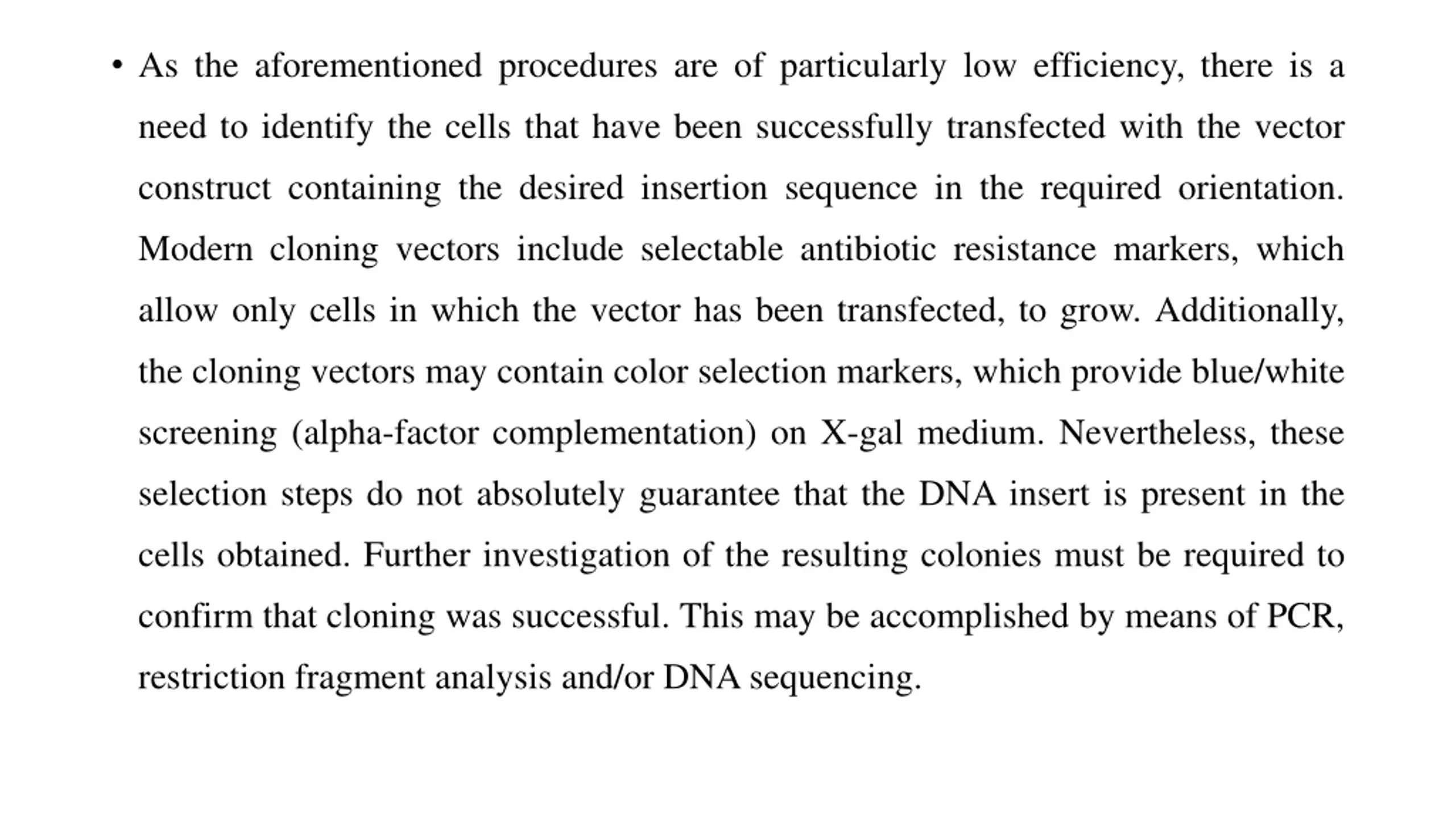 • As the aforementioned procedures are of particularly low efficiency, there is a need to identify the cells that have been successfully transfected with the vector construct containing the desired insertion sequence in the required orientation. Modern cloning vectors include selectable antibiotic resistance markers, which allow only cells in which the vector has been transfected, to grow. Additionally, the cloning vectors may contain color selection markers, which provide blue/white screening (alpha-factor complementation) on X-gal medium. Nevertheless, these selection steps do not absolutely guarantee that the DNA insert is present in the cells obtained. Further investigation of the resulting colonies must be required to confirm that cloning was successful. This may be accomplished by means of PCR, restriction fragment analysis and/or DNA sequencing.